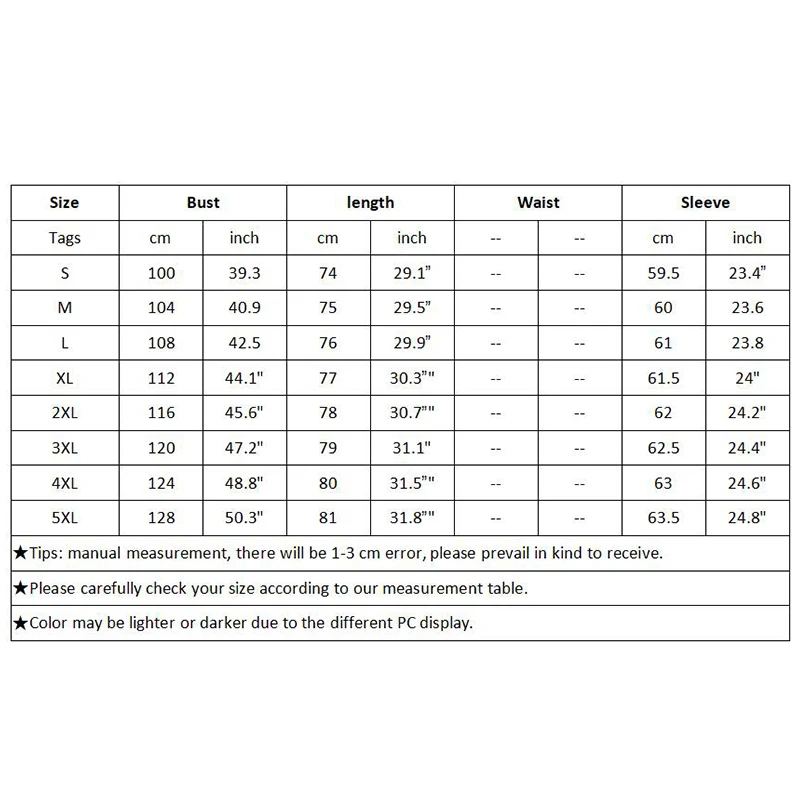 | Size | Bust | | length | | Waist | | Sleeve | |
|---|---|---|---|---|---|---|---|---|
| Tags | cm | inch | cm | inch | -- | -- | cm | inch |
| S | 100 | 39.3 | 74 | 29.1” | -- | -- | 59.5 | 23.4” |
| M | 104 | 40.9 | 75 | 29.5” | -- | -- | 60 | 23.6 |
| L | 108 | 42.5 | 76 | 29.9” | -- | -- | 61 | 23.8 |
| XL | 112 | 44.1" | 77 | 30.3”" | -- | -- | 61.5 | 24" |
| 2XL | 116 | 45.6" | 78 | 30.7”" | -- | -- | 62 | 24.2" |
| 3XL | 120 | 47.2" | 79 | 31.1" | -- | -- | 62.5 | 24.4" |
| 4XL | 124 | 48.8" | 80 | 31.5”" | -- | -- | 63 | 24.6" |
| 5XL | 128 | 50.3" | 81 | 31.8”" | -- | -- | 63.5 | 24.8" |

★Tips: manual measurement, there will be 1-3 cm error, please prevail in kind to receive.

★Please carefully check your size according to our measurement table.

★Color may be lighter or darker due to the different PC display.